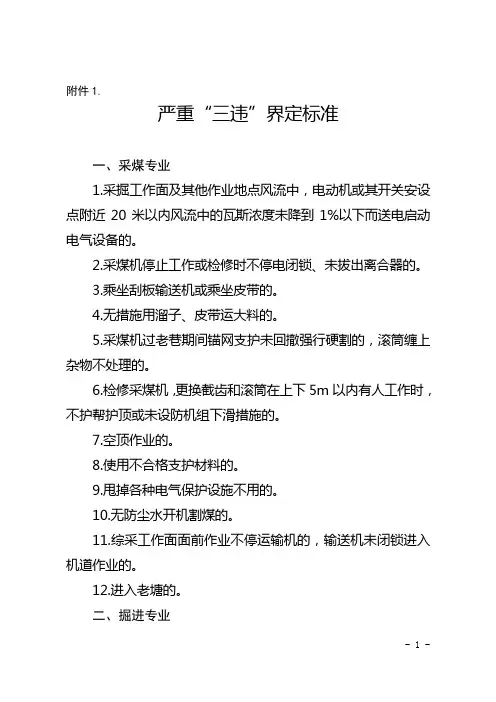 附件 1.

严重“三违”界定标准

一、采煤专业

1.采掘工作面及其他作业地点风流中，电动机或其开关安设点附近 20 米以内风流中的瓦斯浓度未降到 1%以下而送电启动电气设备的。

2.采煤机停止工作或检修时不停电闭锁、未拔出离合器的。

3.乘坐刮板输送机或乘坐皮带的。

4.无措施用溜子、皮带运大料的。

5.采煤机过老巷期间锚网支护未回撤强行硬割的，滚筒缠上杂物不处理的。

6.检修采煤机，更换截齿和滚筒在上下 5m 以内有人工作时，不护帮护顶或未设防机组下滑措施的。

7.空顶作业的。

8.使用不合格支护材料的。

9.甩掉各种电气保护设施不用的。

10.无防尘水开机割煤的。

11.综采工作面面前作业不停运输机的，输送机未闭锁进入机道作业的。

12.进入老塘的。

二、掘进专业

- 1 -